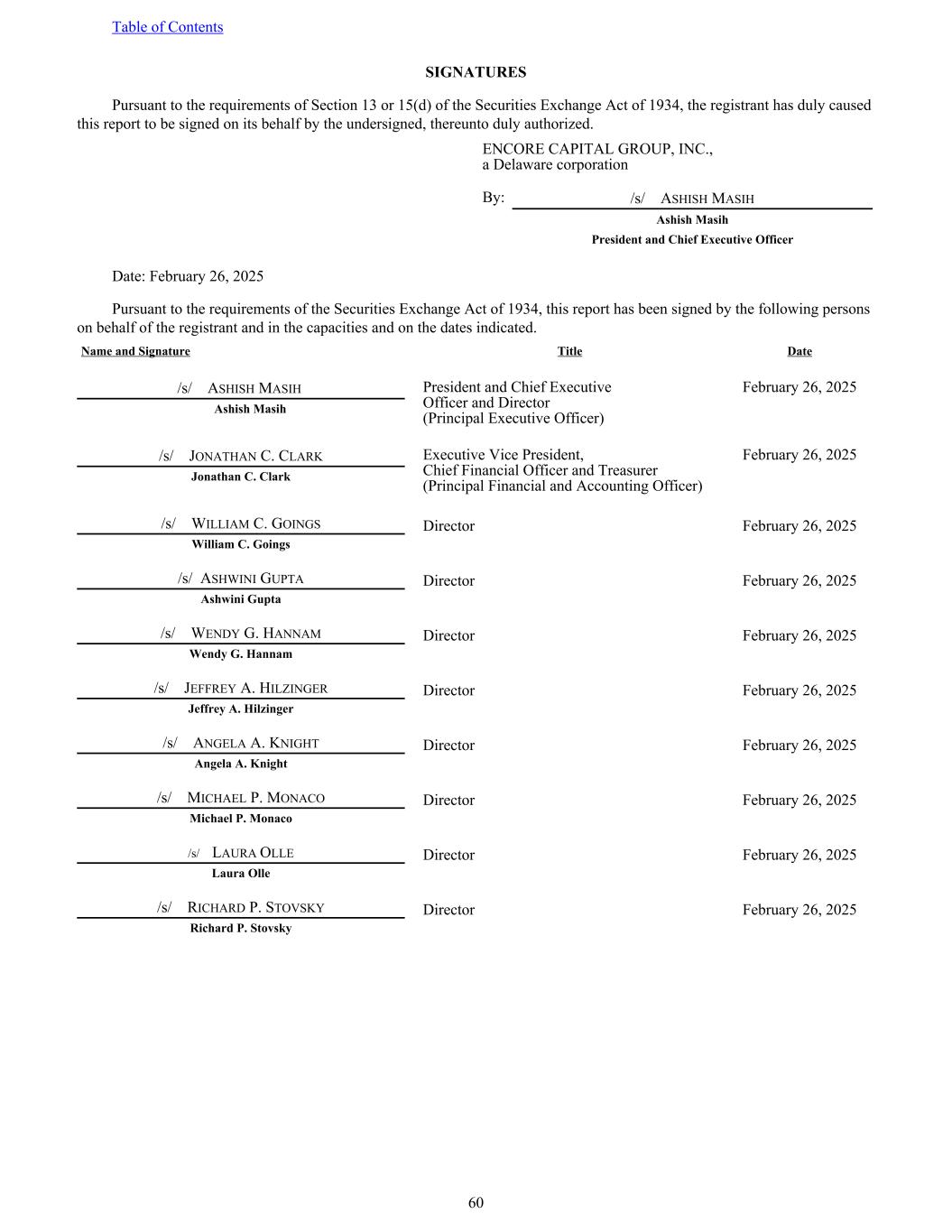 Table of Contents

SIGNATURES

Pursuant to the requirements of Section 13 or 15(d) of the Securities Exchange Act of 1934, the registrant has duly caused this report to be signed on its behalf by the undersigned, thereunto duly authorized.

ENCORE CAPITAL GROUP, INC.,
a Delaware corporation

By: /s/ ASHISH MASIH
Ashish Masih
President and Chief Executive Officer

Date: February 26, 2025

Pursuant to the requirements of the Securities Exchange Act of 1934, this report has been signed by the following persons on behalf of the registrant and in the capacities and on the dates indicated.

| Name and Signature | Title | Date |
|---|---|---|
| /s/ ASHISH MASIH<br>Ashish Masih | President and Chief Executive Officer and Director (Principal Executive Officer) | February 26, 2025 |
| /s/ JONATHAN C. CLARK<br>Jonathan C. Clark | Executive Vice President, Chief Financial Officer and Treasurer (Principal Financial and Accounting Officer) | February 26, 2025 |
| /s/ WILLIAM C. GOINGS<br>William C. Goings | Director | February 26, 2025 |
| /s/ ASHWINI GUPTA<br>Ashwini Gupta | Director | February 26, 2025 |
| /s/ WENDY G. HANNAM<br>Wendy G. Hannam | Director | February 26, 2025 |
| /s/ JEFFREY A. HILZINGER<br>Jeffrey A. Hilzinger | Director | February 26, 2025 |
| /s/ ANGELA A. KNIGHT<br>Angela A. Knight | Director | February 26, 2025 |
| /s/ MICHAEL P. MONACO<br>Michael P. Monaco | Director | February 26, 2025 |
| /s/ LAURA OLLE<br>Laura Olle | Director | February 26, 2025 |
| /s/ RICHARD P. STOVSKY<br>Richard P. Stovsky | Director | February 26, 2025 |

60